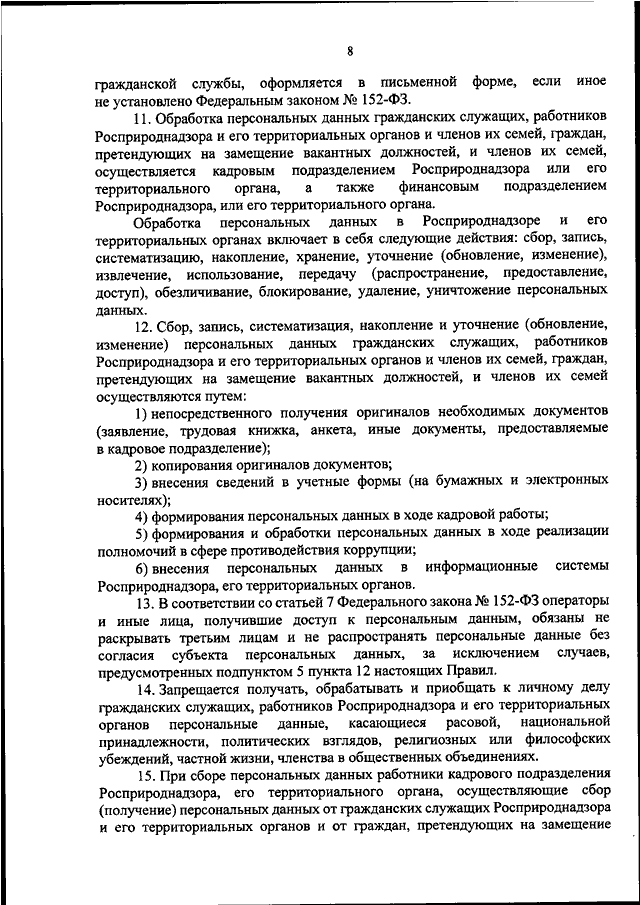 8

гражданской службы, оформляется в письменной форме, если иное не установлено Федеральным законом № 152-ФЗ.

11. Обработка персональных данных гражданских служащих, работников Росприроднадзора и его территориальных органов и членов их семей, граждан, претендующих на замещение вакантных должностей, и членов их семей, осуществляется кадровым подразделением Росприроднадзора или его территориального органа, а также финансовым подразделением Росприроднадзора, или его территориального органа.

Обработка персональных данных в Росприроднадзоре и его территориальных органах включает в себя следующие действия: сбор, запись, систематизацию, накопление, хранение, уточнение (обновление, изменение), извлечение, использование, передачу (распространение, предоставление, доступ), обезличивание, блокирование, удаление, уничтожение персональных данных.

12. Сбор, запись, систематизация, накопление и уточнение (обновление, изменение) персональных данных гражданских служащих, работников Росприроднадзора и его территориальных органов и членов их семей, граждан, претендующих на замещение вакантных должностей, и членов их семей осуществляются путем:

1) непосредственного получения оригиналов необходимых документов (заявление, трудовая книжка, анкета, иные документы, предоставляемые в кадровое подразделение);

2) копирования оригиналов документов;

3) внесения сведений в учетные формы (на бумажных и электронных носителях);

4) формирования персональных данных в ходе кадровой работы;

5) формирования и обработки персональных данных в ходе реализации полномочий в сфере противодействия коррупции;

6) внесения персональных данных в информационные системы Росприроднадзора, его территориальных органов.

13. В соответствии со статьей 7 Федерального закона № 152-ФЗ операторы и иные лица, получившие доступ к персональным данным, обязаны не раскрывать третьим лицам и не распространять персональные данные без согласия субъекта персональных данных, за исключением случаев, предусмотренных подпунктом 5 пункта 12 настоящих Правил.

14. Запрещается получать, обрабатывать и приобщать к личному делу гражданских служащих, работников Росприроднадзора и его территориальных органов персональные данные, касающиеся расовой, национальной принадлежности, политических взглядов, религиозных или философских убеждений, частной жизни, членства в общественных объединениях.

15. При сборе персональных данных работники кадрового подразделения Росприроднадзора, его территориального органа, осуществляющие сбор (получение) персональных данных от гражданских служащих Росприроднадзора и его территориальных органов и от граждан, претендующих на замещение